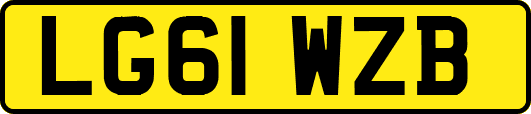 LG61 WZB